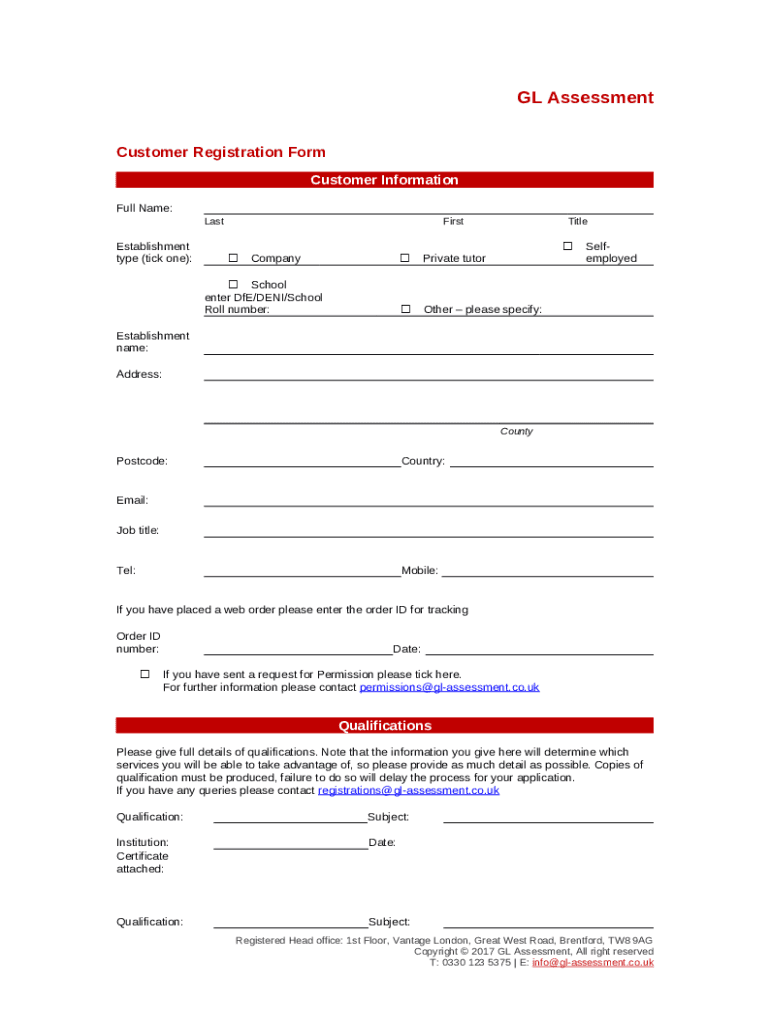 GL Assessment

Customer Registration Form

Customer Information

Full Name:
Last First Title

Establishment type (tick one): ☐ Company ☐ Private tutor ☐ Self-employed

☐ School
enter DfE/DENI/School Roll number: ☐ Other – please specify:

Establishment name:

Address:

County

Postcode: Country:

Email:

Job title:

Tel: Mobile:

If you have placed a web order please enter the order ID for tracking

Order ID number: Date:

☐ If you have sent a request for Permission please tick here.
For further information please contact permissions@gl-assessment.co.uk

Qualifications

Please give full details of qualifications. Note that the information you give here will determine which services you will be able to take advantage of, so please provide as much detail as possible. Copies of qualification must be produced, failure to do so will delay the process for your application.
If you have any queries please contact registrations@gl-assessment.co.uk

Qualification: Subject:

Institution: Date:
Certificate attached:

Qualification: Subject:

Registered Head office: 1st Floor, Vantage London, Great West Road, Brentford, TW8 9AG
Copyright © 2017 GL Assessment, All right reserved
T: 0330 123 5375 | E: info@gl-assessment.co.uk